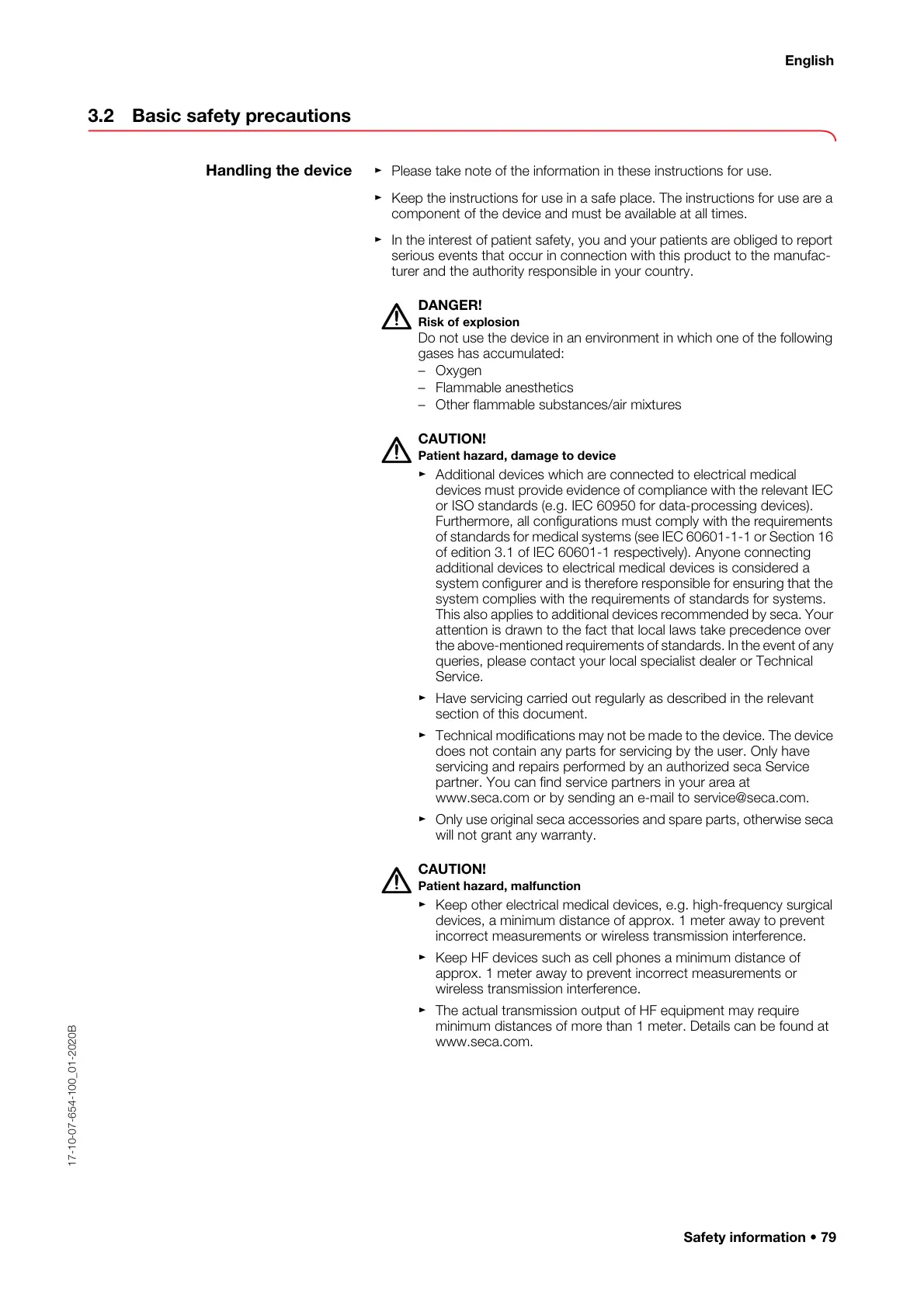 English

3.2 Basic safety precautions

Handling the device

► Please take note of the information in these instructions for use.

► Keep the instructions for use in a safe place. The instructions for use are a component of the device and must be available at all times.

► In the interest of patient safety, you and your patients are obliged to report serious events that occur in connection with this product to the manufacturer and the authority responsible in your country.

DANGER!
Risk of explosion
Do not use the device in an environment in which one of the following gases has accumulated:
– Oxygen
– Flammable anesthetics
– Other flammable substances/air mixtures

CAUTION!
Patient hazard, damage to device
► Additional devices which are connected to electrical medical devices must provide evidence of compliance with the relevant IEC or ISO standards (e.g. IEC 60950 for data-processing devices). Furthermore, all configurations must comply with the requirements of standards for medical systems (see IEC 60601-1-1 or Section 16 of edition 3.1 of IEC 60601-1 respectively). Anyone connecting additional devices to electrical medical devices is considered a system configurer and is therefore responsible for ensuring that the system complies with the requirements of standards for systems. This also applies to additional devices recommended by seca. Your attention is drawn to the fact that local laws take precedence over the above-mentioned requirements of standards. In the event of any queries, please contact your local specialist dealer or Technical Service.
► Have servicing carried out regularly as described in the relevant section of this document.
► Technical modifications may not be made to the device. The device does not contain any parts for servicing by the user. Only have servicing and repairs performed by an authorized seca Service partner. You can find service partners in your area at www.seca.com or by sending an e-mail to service@seca.com.
► Only use original seca accessories and spare parts, otherwise seca will not grant any warranty.

CAUTION!
Patient hazard, malfunction
► Keep other electrical medical devices, e.g. high-frequency surgical devices, a minimum distance of approx. 1 meter away to prevent incorrect measurements or wireless transmission interference.
► Keep HF devices such as cell phones a minimum distance of approx. 1 meter away to prevent incorrect measurements or wireless transmission interference.
► The actual transmission output of HF equipment may require minimum distances of more than 1 meter. Details can be found at www.seca.com.

17-10-07-654-100_01-2020B

Safety information • 79